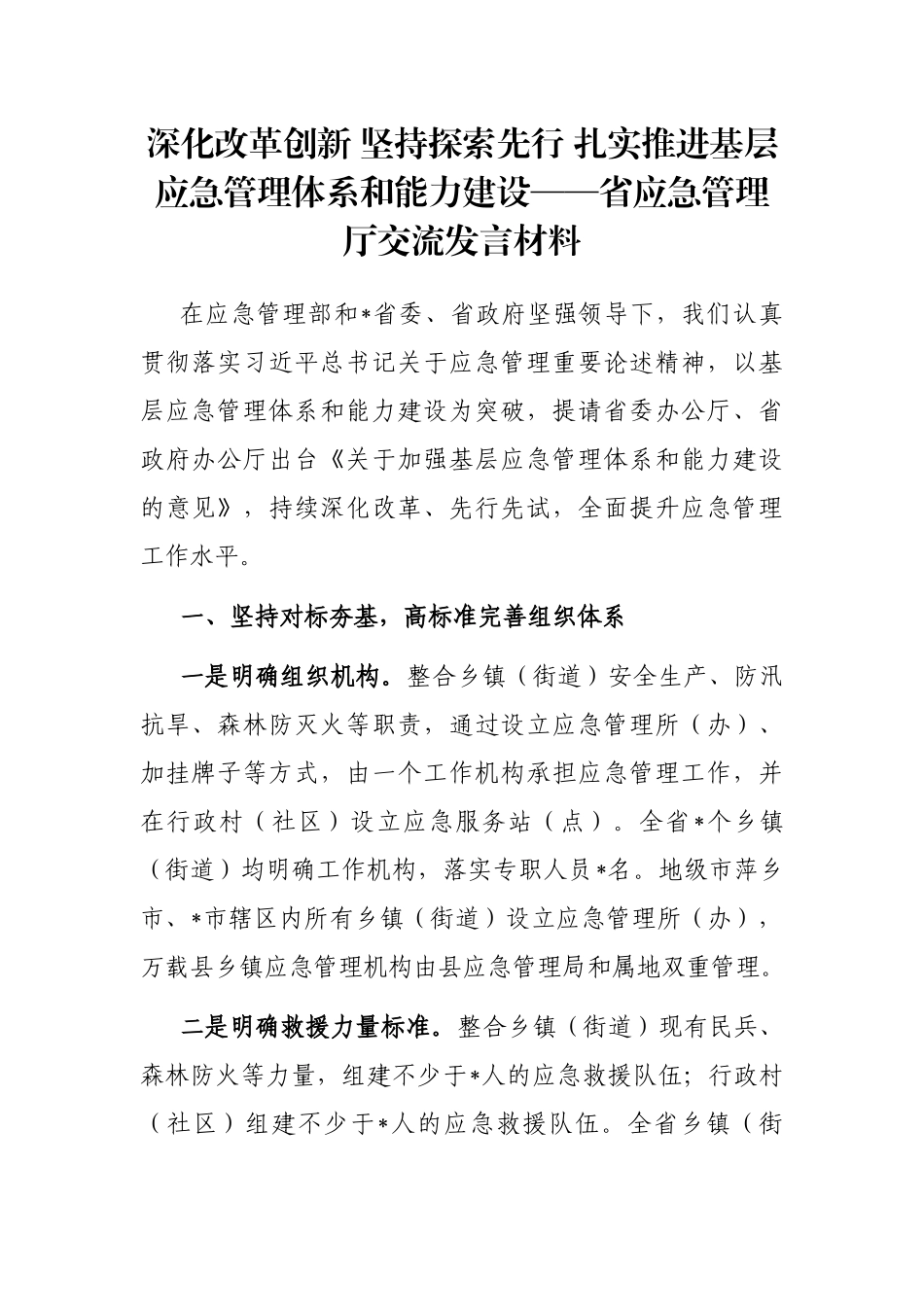 深化改革创新 坚持探索先行 扎实推进基层应急管理体系和能力建设——省应急管理厅交流发言材料

在应急管理部和*省委、省政府坚强领导下，我们认真贯彻落实习近平总书记关于应急管理重要论述精神，以基层应急管理体系和能力建设为突破，提请省委办公厅、省政府办公厅出台《关于加强基层应急管理体系和能力建设的意见》，持续深化改革、先行先试，全面提升应急管理工作水平。

一、坚持对标夯基，高标准完善组织体系

一是明确组织机构。整合乡镇（街道）安全生产、防汛抗旱、森林防灭火等职责，通过设立应急管理所（办）、加挂牌子等方式，由一个工作机构承担应急管理工作，并在行政村（社区）设立应急服务站（点）。全省*个乡镇（街道）均明确工作机构，落实专职人员*名。地级市萍乡市、*市辖区内所有乡镇（街道）设立应急管理所（办），万载县乡镇应急管理机构由县应急管理局和属地双重管理。

二是明确救援力量标准。整合乡镇（街道）现有民兵、森林防火等力量，组建不少于*人的应急救援队伍；行政村（社区）组建不少于*人的应急救援队伍。全省乡镇（街